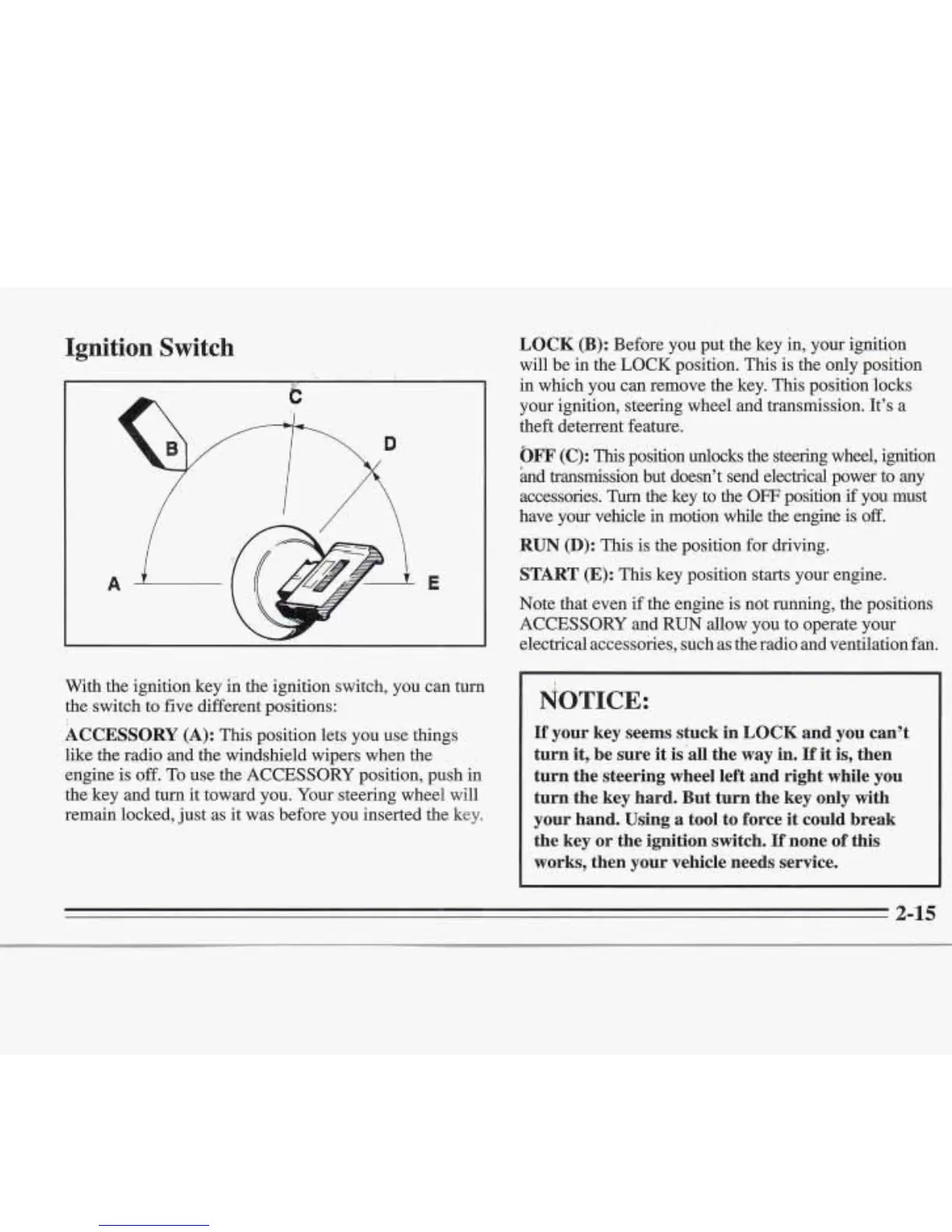 Ignition Switch

C

B

D

A

E

With the ignition key in the ignition switch, you can turn the switch to five different positions:

ACCESSORY (A): This position lets you use things like the radio and the windshield wipers when the engine is off. To use the ACCESSORY position, push in the key and turn it toward you. Your steering wheel will remain locked, just as it was before you inserted the key.

LOCK (B): Before you put the key in, your ignition will be in the LOCK position. This is the only position in which you can remove the key. This position locks your ignition, steering wheel and transmission. It's a theft deterrent feature.

OFF (C): This position unlocks the steering wheel, ignition and transmission but doesn't send electrical power to any accessories. Turn the key to the OFF position if you must have your vehicle in motion while the engine is off.

RUN (D): This is the position for driving.

START (E): This key position starts your engine.

Note that even if the engine is not running, the positions ACCESSORY and RUN allow you to operate your electrical accessories, such as the radio and ventilation fan.

NOTICE:

If your key seems stuck in LOCK and you can't turn it, be sure it is all the way in. If it is, then turn the steering wheel left and right while you turn the key hard. But turn the key only with your hand. Using a tool to force it could break the key or the ignition switch. If none of this works, then your vehicle needs service.

2-15